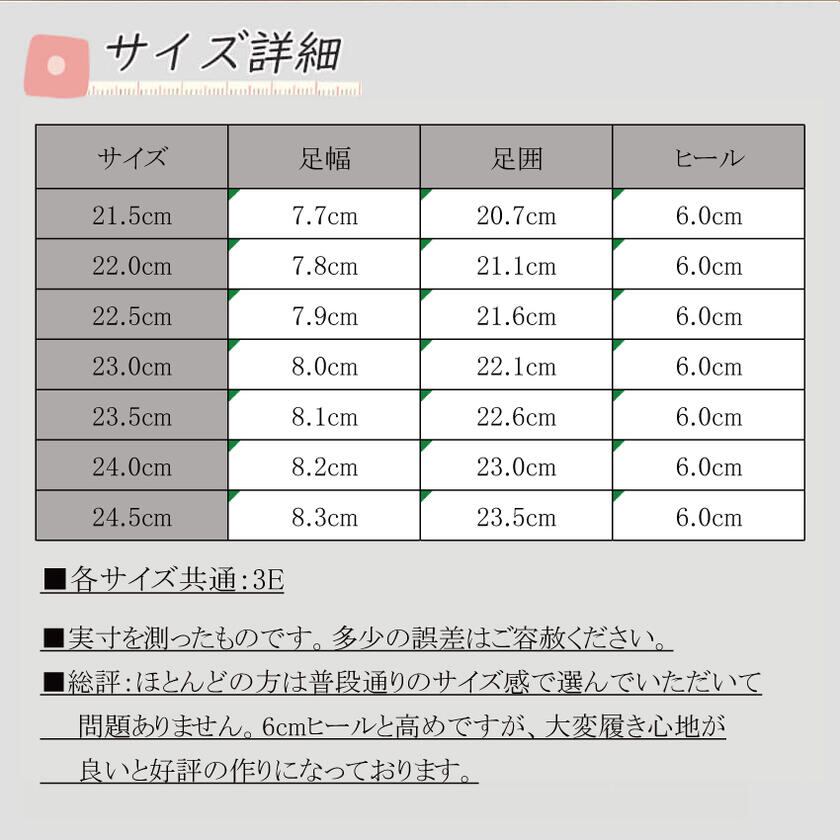 サイズ詳細

| サイズ | 足幅 | 足囲 | ヒール |
|---|---|---|---|
| 21.5cm | 7.7cm | 20.7cm | 6.0cm |
| 22.0cm | 7.8cm | 21.1cm | 6.0cm |
| 22.5cm | 7.9cm | 21.6cm | 6.0cm |
| 23.0cm | 8.0cm | 22.1cm | 6.0cm |
| 23.5cm | 8.1cm | 22.6cm | 6.0cm |
| 24.0cm | 8.2cm | 23.0cm | 6.0cm |
| 24.5cm | 8.3cm | 23.5cm | 6.0cm |

■各サイズ共通：3E

■実寸を測ったものです。多少の誤差はご容赦ください。

■総評：ほとんどの方は普段通りのサイズ感で選んでいただいて問題ありません。6cmヒールと高めですが、大変履き心地が良いと好評の作りになっております。